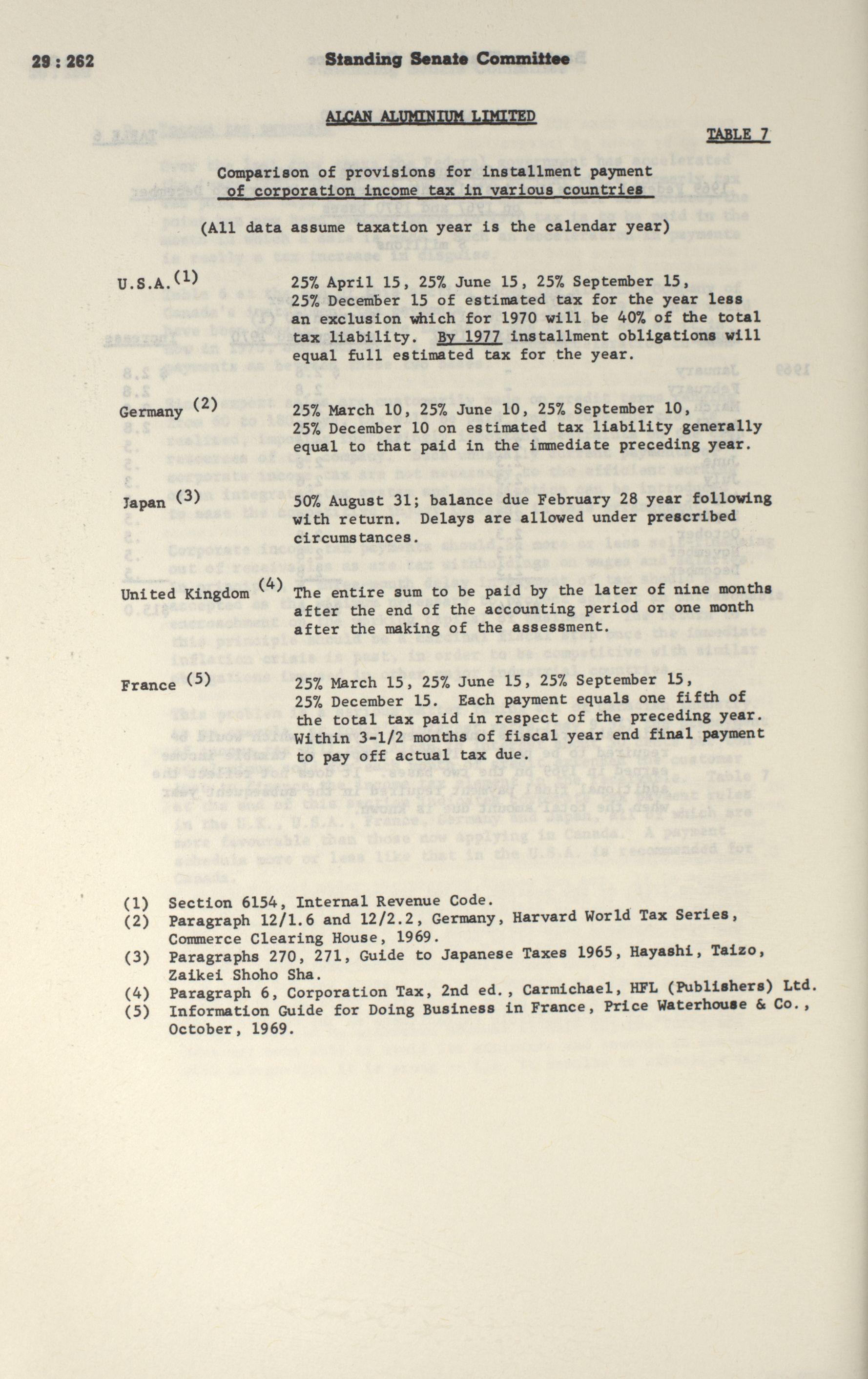 29 : 262 Standing Senate Committee

ALCAN ALUMINIUM LIMITED

TABLE 7

Comparison of provisions for installment payment of corporation income tax in various countries

(All data assume taxation year is the calendar year)

U.S.A.$^{(1)}$ 25% April 15, 25% June 15, 25% September 15, 25% December 15 of estimated tax for the year less an exclusion which for 1970 will be 40% of the total tax liability. By 1977 installment obligations will equal full estimated tax for the year.

Germany $^{(2)}$ 25% March 10, 25% June 10, 25% September 10, 25% December 10 on estimated tax liability generally equal to that paid in the immediate preceding year.

Japan $^{(3)}$ 50% August 31; balance due February 28 year following with return. Delays are allowed under prescribed circumstances.

United Kingdom $^{(4)}$ The entire sum to be paid by the later of nine months after the end of the accounting period or one month after the making of the assessment.

France $^{(5)}$ 25% March 15, 25% June 15, 25% September 15, 25% December 15. Each payment equals one fifth of the total tax paid in respect of the preceding year. Within 3-1/2 months of fiscal year end final payment to pay off actual tax due.

(1) Section 6154, Internal Revenue Code.
(2) Paragraph 12/1.6 and 12/2.2, Germany, Harvard World Tax Series, Commerce Clearing House, 1969.
(3) Paragraphs 270, 271, Guide to Japanese Taxes 1965, Hayashi, Taizo, Zaikei Shoho Sha.
(4) Paragraph 6, Corporation Tax, 2nd ed., Carmichael, HFL (Publishers) Ltd.
(5) Information Guide for Doing Business in France, Price Waterhouse & Co., October, 1969.